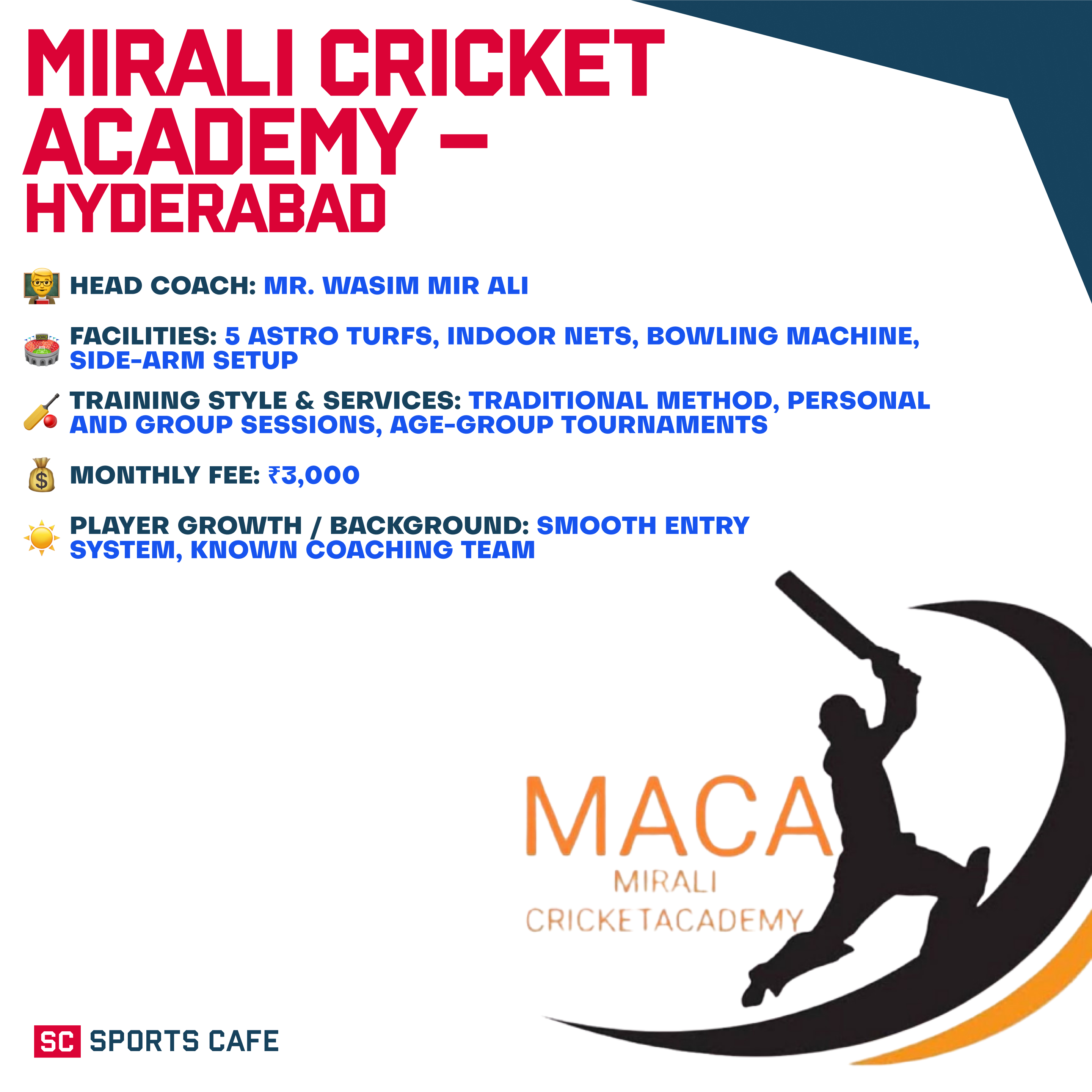 MIRALI CRICKET ACADEMY – HYDERABAD

HEAD COACH: MR. WASIM MIR ALI

FACILITIES: 5 ASTRO TURFS, INDOOR NETS, BOWLING MACHINE, SIDE-ARM SETUP

TRAINING STYLE & SERVICES: TRADITIONAL METHOD, PERSONAL AND GROUP SESSIONS, AGE-GROUP TOURNAMENTS

MONTHLY FEE: ₹3,000

PLAYER GROWTH / BACKGROUND: SMOOTH ENTRY SYSTEM, KNOWN COACHING TEAM

MACA
MIRALI
CRICKETACADEMY

SC SPORTS CAFE